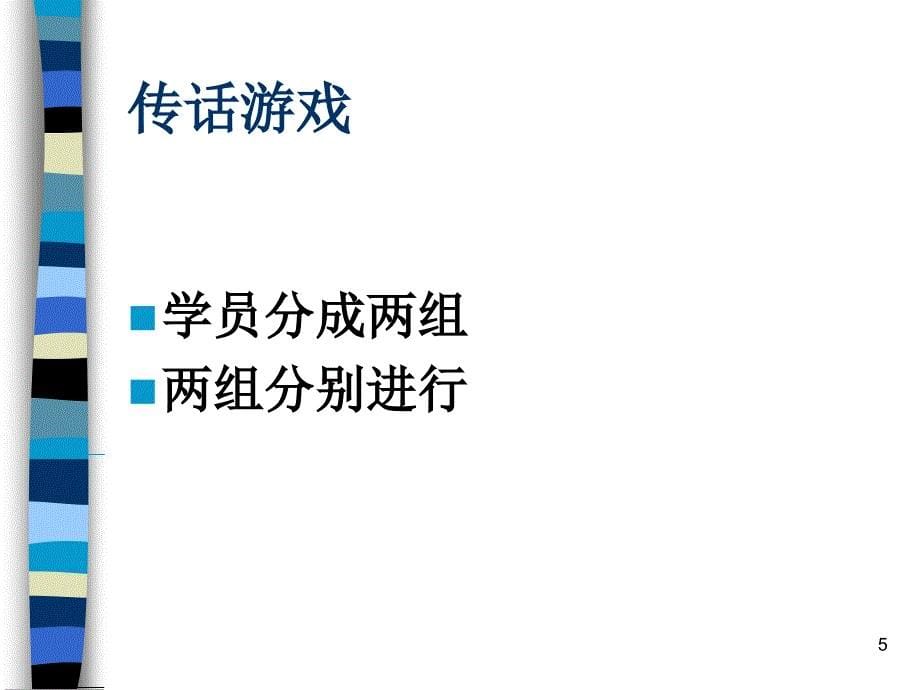 传话游戏

学员分成两组
两组分别进行

5